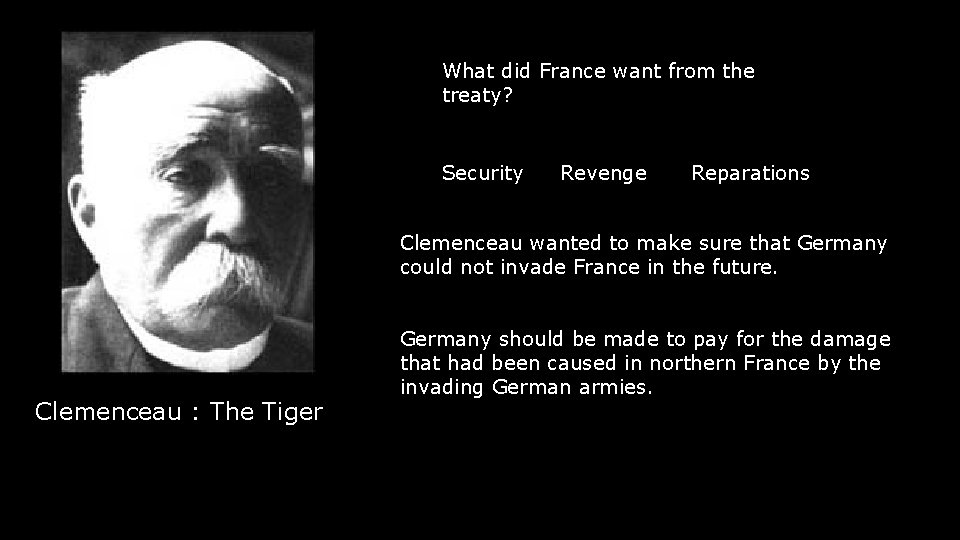 What did France want from the treaty?

Security Revenge Reparations

Clemenceau wanted to make sure that Germany could not invade France in the future.

Germany should be made to pay for the damage that had been caused in northern France by the invading German armies.

Clemenceau : The Tiger